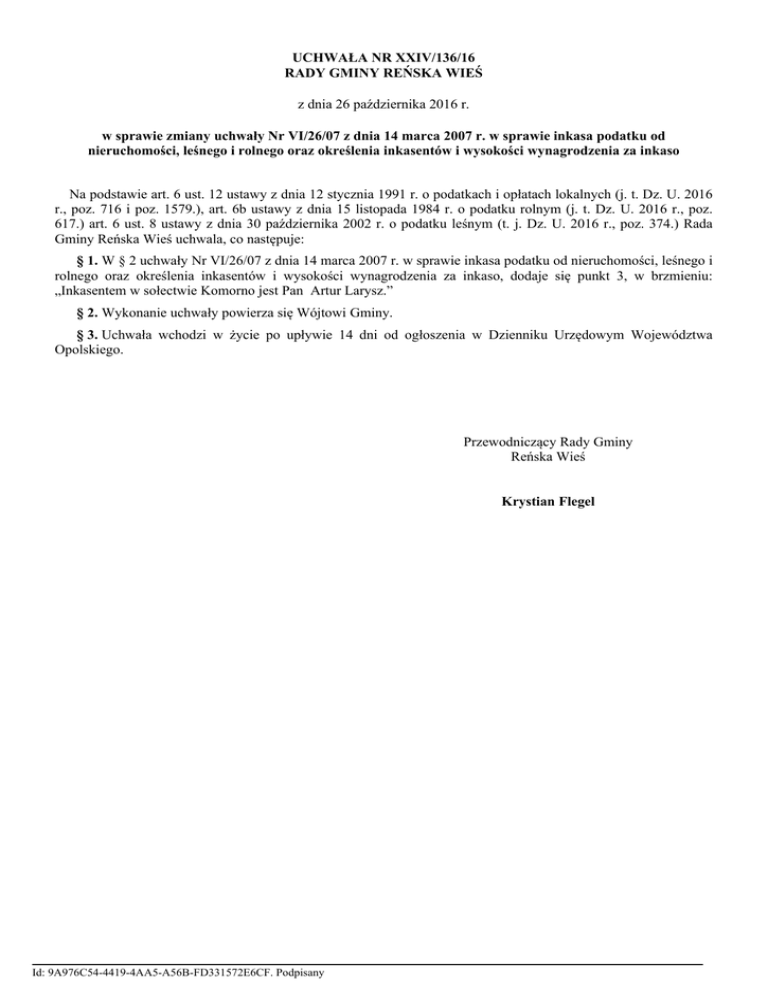 UCHWAŁA NR XXIV/136/16
RADY GMINY REŃSKA WIEŚ

z dnia 26 października 2016 r.

w sprawie zmiany uchwały Nr VI/26/07 z dnia 14 marca 2007 r. w sprawie inkasa podatku od nieruchomości, leśnego i rolnego oraz określenia inkasentów i wysokości wynagrodzenia za inkaso

Na podstawie art. 6 ust. 12 ustawy z dnia 12 stycznia 1991 r. o podatkach i opłatach lokalnych (j. t. Dz. U. 2016 r., poz. 716 i poz. 1579.), art. 6b ustawy z dnia 15 listopada 1984 r. o podatku rolnym (j. t. Dz. U. 2016 r., poz. 617.) art. 6 ust. 8 ustawy z dnia 30 października 2002 r. o podatku leśnym (t. j. Dz. U. 2016 r., poz. 374.) Rada Gminy Reńska Wieś uchwala, co następuje:

§ 1. W § 2 uchwały Nr VI/26/07 z dnia 14 marca 2007 r. w sprawie inkasa podatku od nieruchomości, leśnego i rolnego oraz określenia inkasentów i wysokości wynagrodzenia za inkaso, dodaje się punkt 3, w brzmieniu: „Inkasentem w sołectwie Komorno jest Pan Artur Larysz.”

§ 2. Wykonanie uchwały powierza się Wójtowi Gminy.

§ 3. Uchwała wchodzi w życie po upływie 14 dni od ogłoszenia w Dzienniku Urzędowym Województwa Opolskiego.

Przewodniczący Rady Gminy
Reńska Wieś

Krystian Flegel

Id: 9A976C54-4419-4AA5-A56B-FD331572E6CF. Podpisany